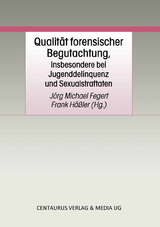 Qualität forensischer Begutachtung,
insbesondere bei Jugenddelinquenz und Sexualstraftaten

Jörg Michael Fegert
Frank Häßler (Hg.)

CENTAURUS VERLAG & MEDIA UG